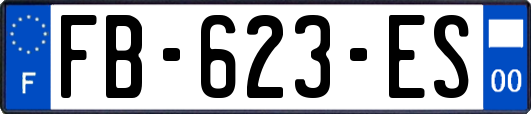 F

FB-623-ES

00